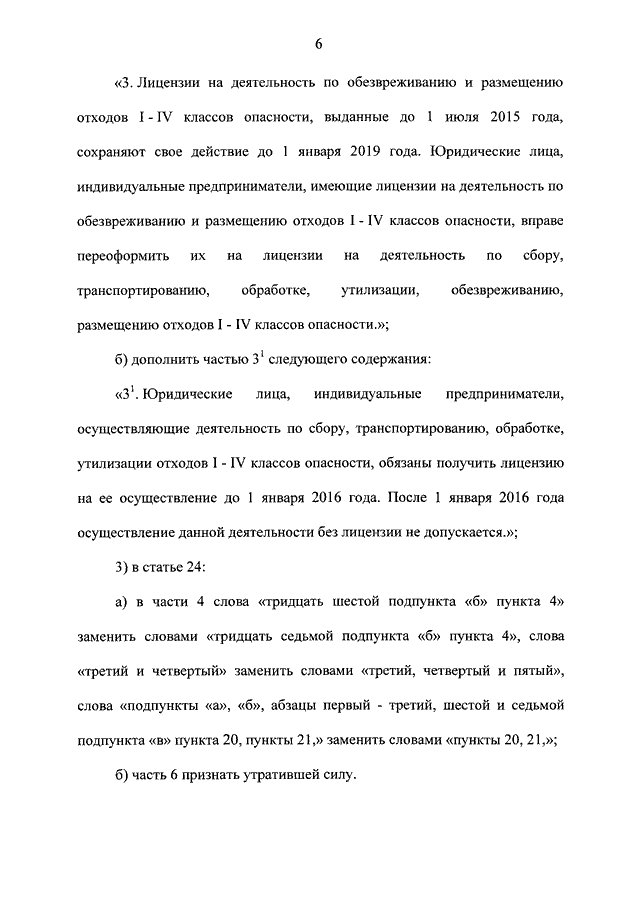 6

«3. Лицензии на деятельность по обезвреживанию и размещению отходов I - IV классов опасности, выданные до 1 июля 2015 года, сохраняют свое действие до 1 января 2019 года. Юридические лица, индивидуальные предприниматели, имеющие лицензии на деятельность по обезвреживанию и размещению отходов I - IV классов опасности, вправе переоформить их на лицензии на деятельность по сбору, транспортированию, обработке, утилизации, обезвреживанию, размещению отходов I - IV классов опасности.»;

б) дополнить частью $3^1$ следующего содержания:

«$3^1$. Юридические лица, индивидуальные предприниматели, осуществляющие деятельность по сбору, транспортированию, обработке, утилизации отходов I - IV классов опасности, обязаны получить лицензию на ее осуществление до 1 января 2016 года. После 1 января 2016 года осуществление данной деятельности без лицензии не допускается.»;

3) в статье 24:

а) в части 4 слова «тридцать шестой подпункта «б» пункта 4» заменить словами «тридцать седьмой подпункта «б» пункта 4», слова «третий и четвертый» заменить словами «третий, четвертый и пятый», слова «подпункты «а», «б», абзацы первый - третий, шестой и седьмой подпункта «в» пункта 20, пункты 21,» заменить словами «пункты 20, 21,»;

б) часть 6 признать утратившей силу.